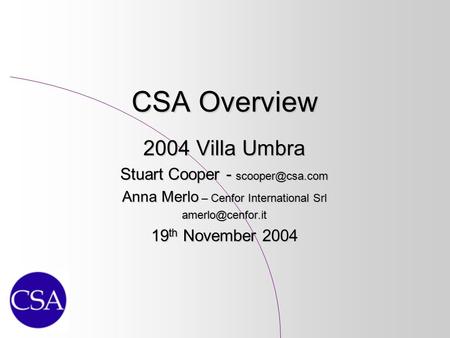 CSA Overview

2004 Villa Umbra

Stuart Cooper - scooper@csa.com

Anna Merlo – Cenfor International Srl

amerlo@cenfor.it

19$^{th}$ November 2004

CSA